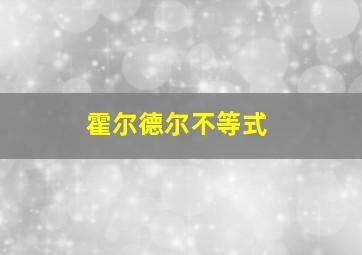 霍尔德尔不等式